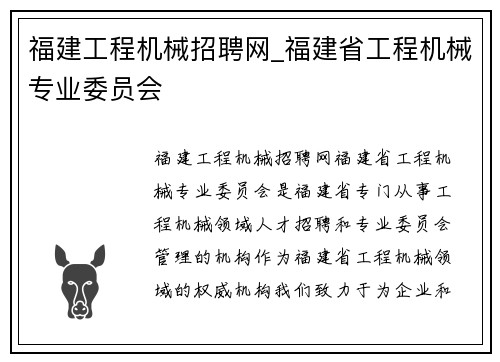 福建工程机械招聘网_福建省工程机械专业委员会

福建工程机械招聘网福建省工程机械专业委员会是福建省专门从事工程机械领域人才招聘和专业委员会管理的机构作为福建省工程机械领域的权威机构我们致力于为企业和